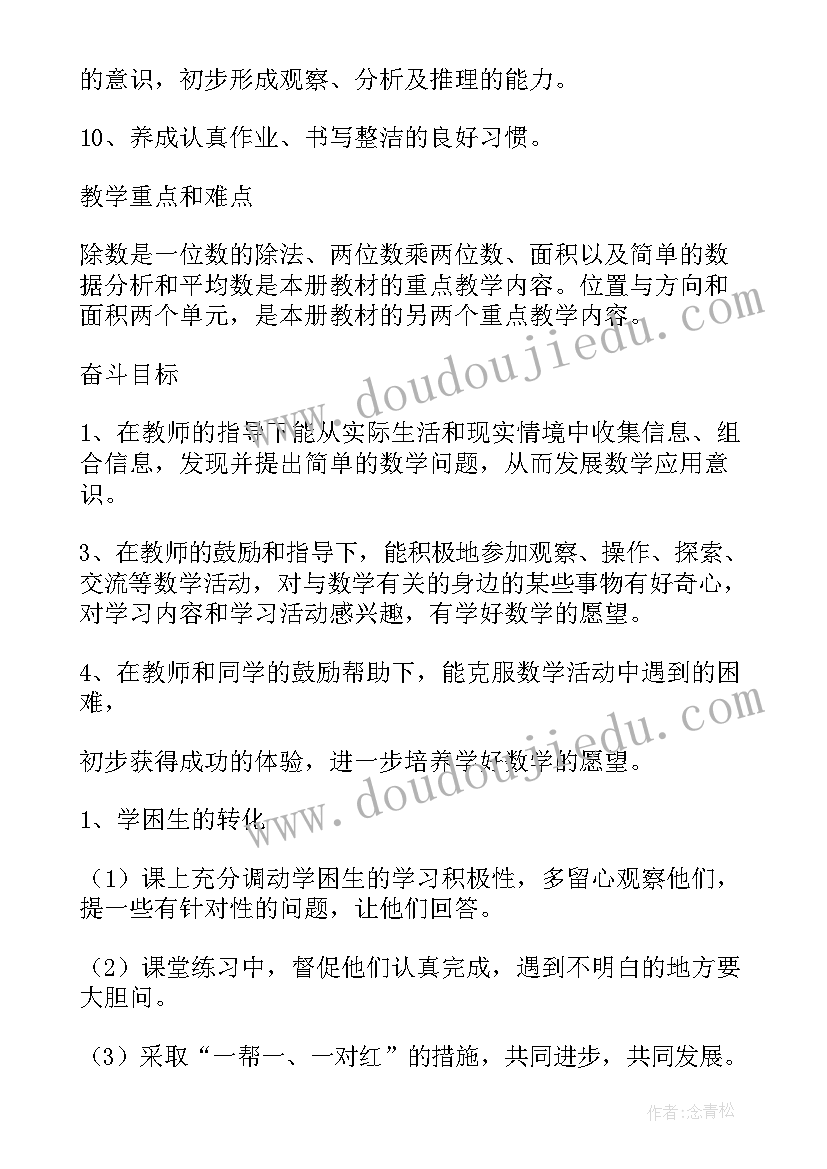 的意识，初步形成观察、分析及推理的能力。

10、养成认真作业、书写整洁的良好习惯。

教学重点和难点

除数是一位数的除法、两位数乘两位数、面积以及简单的数据分析和平均数是本册教材的重点教学内容。位置与方向和面积两个单元，是本册教材的另两个重点教学内容。

奋斗目标

1、在教师的指导下能从实际生活和现实情境中收集信息、组合信息，发现并提出简单的数学问题，从而发展数学应用意识。

3、在教师的鼓励和指导下，能积极地参加观察、操作、探索、交流等数学活动，对与数学有关的身边的某些事物有好奇心，对学习内容和学习活动感兴趣，有学好数学的愿望。

4、在教师和同学的鼓励帮助下，能克服数学活动中遇到的困难，

初步获得成功的体验，进一步培养学好数学的愿望。

1、学困生的转化

（1）课上充分调动学困生的学习积极性，多留心观察他们，提一些有针对性的问题，让他们回答。

（2）课堂练习中，督促他们认真完成，遇到不明白的地方要大胆问。

（3）采取“一帮一、一对红”的措施，共同进步，共同发展。

www.doudoujiedu.com

www.doudoujiedu.com

作者：念青松